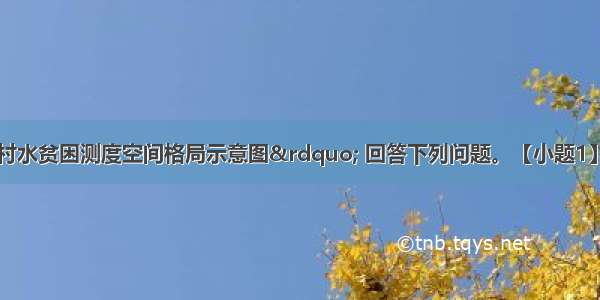 村水贫困测度空间格局示意图&rdquo; 回答下列问题。【小题1】

©tnb.tqys.net